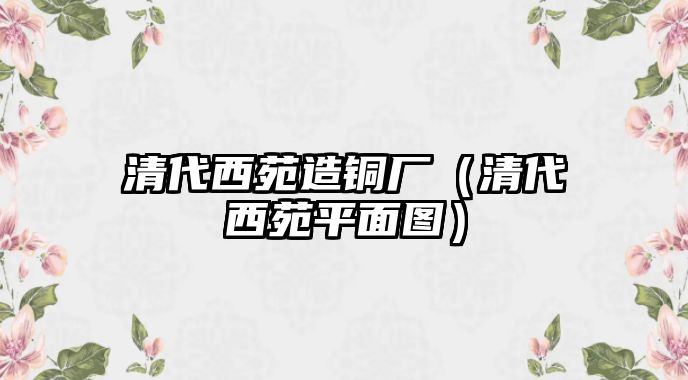 清代西苑造铜厂（清代西苑平面图）